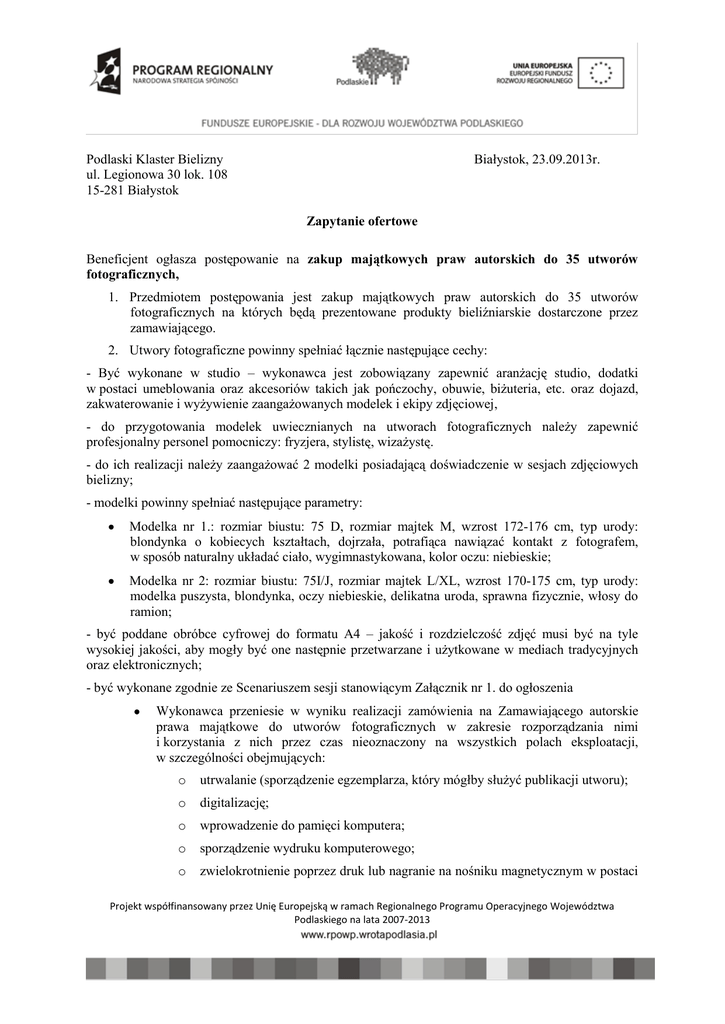 PROGRAM REGIONALNY
NARODOWA STRATEGIA SPÓJNOŚCI

Podlaskie

UNIA EUROPEJSKA
EUROPEJSKI FUNDUSZ ROZWOJU REGIONALNEGO

FUNDUSZE EUROPEJSKIE - DLA ROZWOJU WOJEWÓDZTWA PODLASKIEGO

Podlaski Klaster Bielizny
ul. Legionowa 30 lok. 108
15-281 Białystok

Białystok, 23.09.2013r.

Zapytanie ofertowe

Beneficjent ogłasza postępowanie na zakup majątkowych praw autorskich do 35 utworów fotograficznych,

1. Przedmiotem postępowania jest zakup majątkowych praw autorskich do 35 utworów fotograficznych na których będą prezentowane produkty bieliźniarskie dostarczone przez zamawiającego.
2. Utwory fotograficzne powinny spełniać łącznie następujące cechy:

- Być wykonane w studio – wykonawca jest zobowiązany zapewnić aranżację studio, dodatki w postaci umeblowania oraz akcesoriów takich jak pończochy, obuwie, biżuteria, etc. oraz dojazd, zakwaterowanie i wyżywienie zaangażowanych modelek i ekipy zdjęciowej,

- do przygotowania modelek uwiecznianych na utworach fotograficznych należy zapewnić profesjonalny personel pomocniczy: fryzjera, stylistę, wizażystę.

- do ich realizacji należy zaangażować 2 modelki posiadającą doświadczenie w sesjach zdjęciowych bielizny;

- modelki powinny spełniać następujące parametry:

• Modelka nr 1.: rozmiar biustu: 75 D, rozmiar majtek M, wzrost 172-176 cm, typ urody: blondynka o kobiecych kształtach, dojrzała, potrafiąca nawiązać kontakt z fotografem, w sposób naturalny układać ciało, wygimnastykowana, kolor oczu: niebieskie;

• Modelka nr 2: rozmiar biustu: 75I/J, rozmiar majtek L/XL, wzrost 170-175 cm, typ urody: modelka puszysta, blondynka, oczy niebieskie, delikatna uroda, sprawna fizycznie, włosy do ramion;

- być poddane obróbce cyfrowej do formatu A4 – jakość i rozdzielczość zdjęć musi być na tyle wysokiej jakości, aby mogły być one następnie przetwarzane i użytkowane w mediach tradycyjnych oraz elektronicznych;

- być wykonane zgodnie ze Scenariuszem sesji stanowiącym Załącznik nr 1. do ogłoszenia

• Wykonawca przeniesie w wyniku realizacji zamówienia na Zamawiającego autorskie prawa majątkowe do utworów fotograficznych w zakresie rozporządzania nimi i korzystania z nich przez czas nieoznaczony na wszystkich polach eksploatacji, w szczególności obejmujących:
o utrwalanie (sporządzenie egzemplarza, który mógłby służyć publikacji utworu);
o digitalizację;
o wprowadzenie do pamięci komputera;
o sporządzenie wydruku komputerowego;
o zwielokrotnienie poprzez druk lub nagranie na nośniku magnetycznym w postaci

Projekt współfinansowany przez Unię Europejską w ramach Regionalnego Programu Operacyjnego Województwa Podlaskiego na lata 2007-2013
www.rpowp.wrotapodlasia.pl